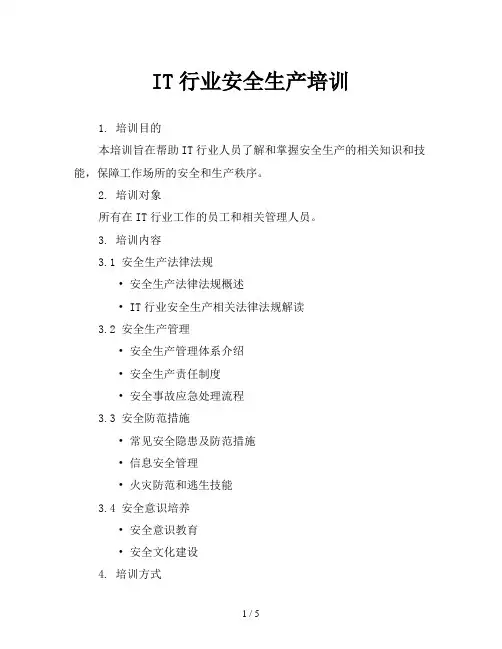 IT 行业安全生产培训

1. 培训目的

本培训旨在帮助 IT 行业人员了解和掌握安全生产的相关知识和技能，保障工作场所的安全和生产秩序。

2. 培训对象

所有在 IT 行业工作的员工和相关管理人员。

3. 培训内容

3.1 安全生产法律法规

• 安全生产法律法规概述
• IT 行业安全生产相关法律法规解读

3.2 安全生产管理

• 安全生产管理体系介绍
• 安全生产责任制度
• 安全事故应急处理流程

3.3 安全防范措施

• 常见安全隐患及防范措施
• 信息安全管理
• 火灾防范和逃生技能

3.4 安全意识培养

• 安全意识教育
• 安全文化建设

4. 培训方式

1 / 5